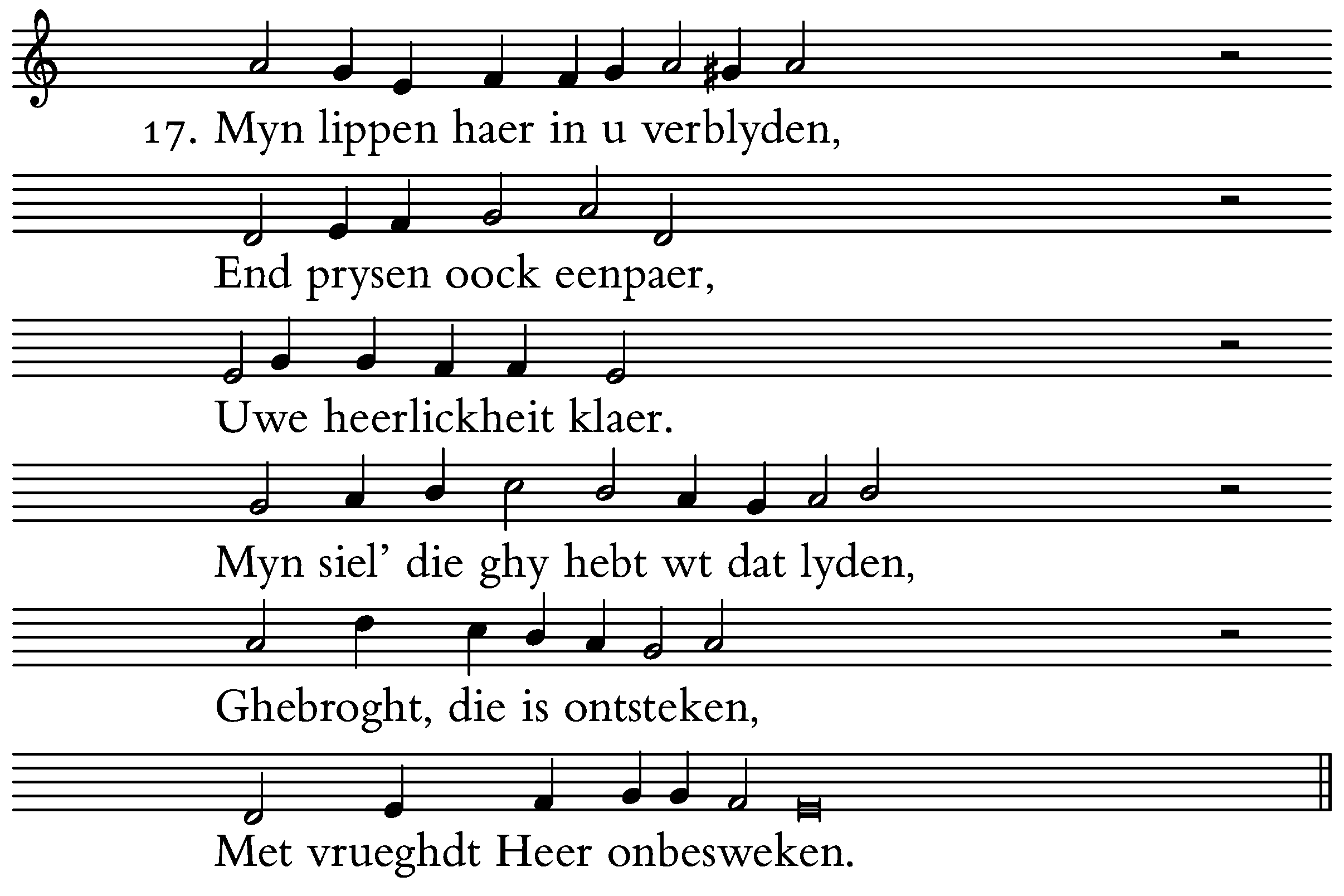 17. Myn lippen haer in u verblyden,

End prysen oock eenpaer,

Uwe heerlickheit klaer.

Myn siel' die ghy hebt wt dat lyden,

Ghebroght, die is ontsteken,

Met vrueghdt Heer onbesweken.